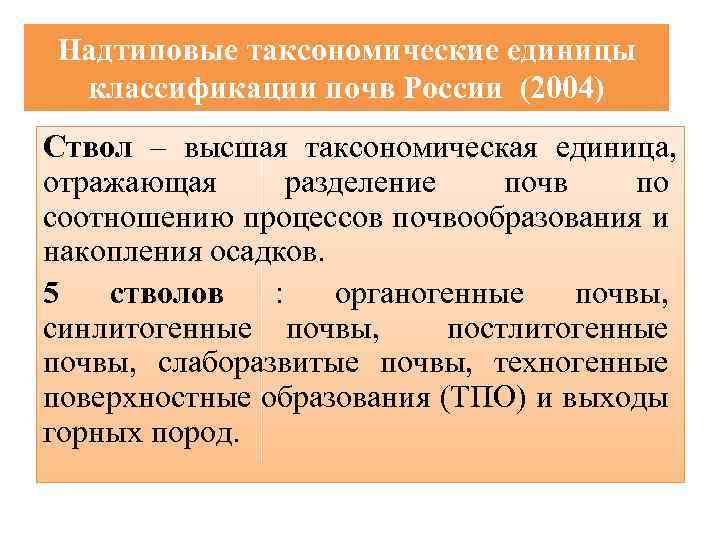 Надтиповые таксономические единицы классификации почв России (2004)

Ствол – высшая таксономическая единица, отражающая разделение почв по соотношению процессов почвообразования и накопления осадков.

5 стволов : органогенные почвы, синлитогенные почвы, постлитогенные почвы, слаборазвитые почвы, техногенные поверхностные образования (ТПО) и выходы горных пород.